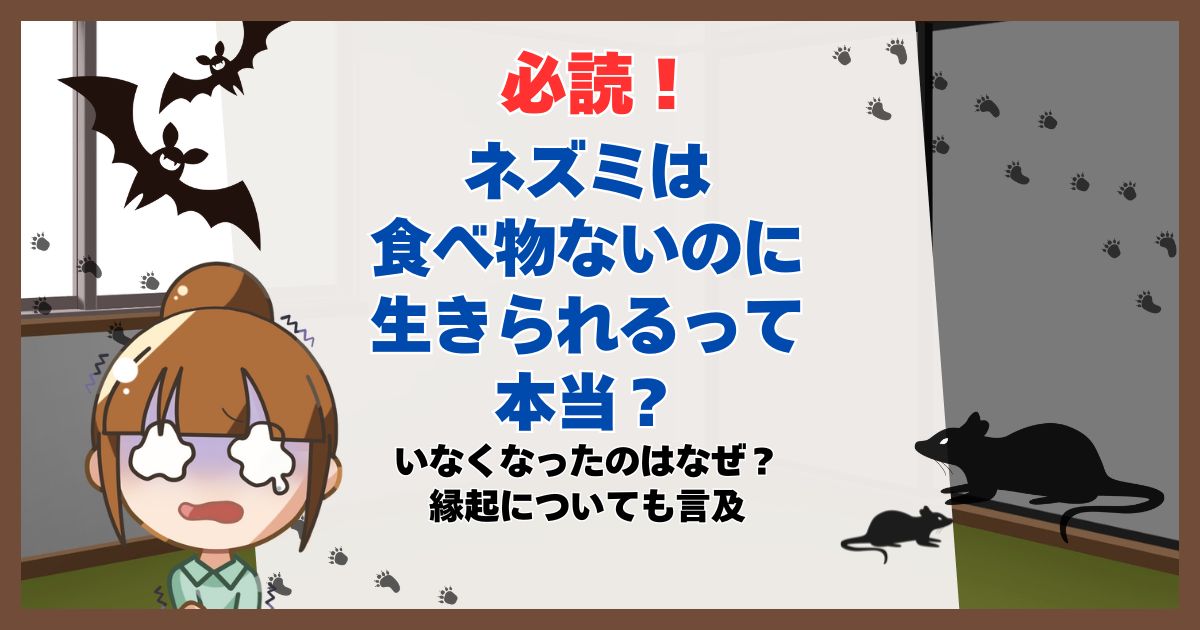 必読！

ネズミは
食べ物ないのに
生きられるって
本当？

いなくなったのはなぜ？
縁起についても言及